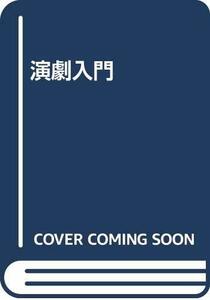 演劇入門

COVER COMING SOON